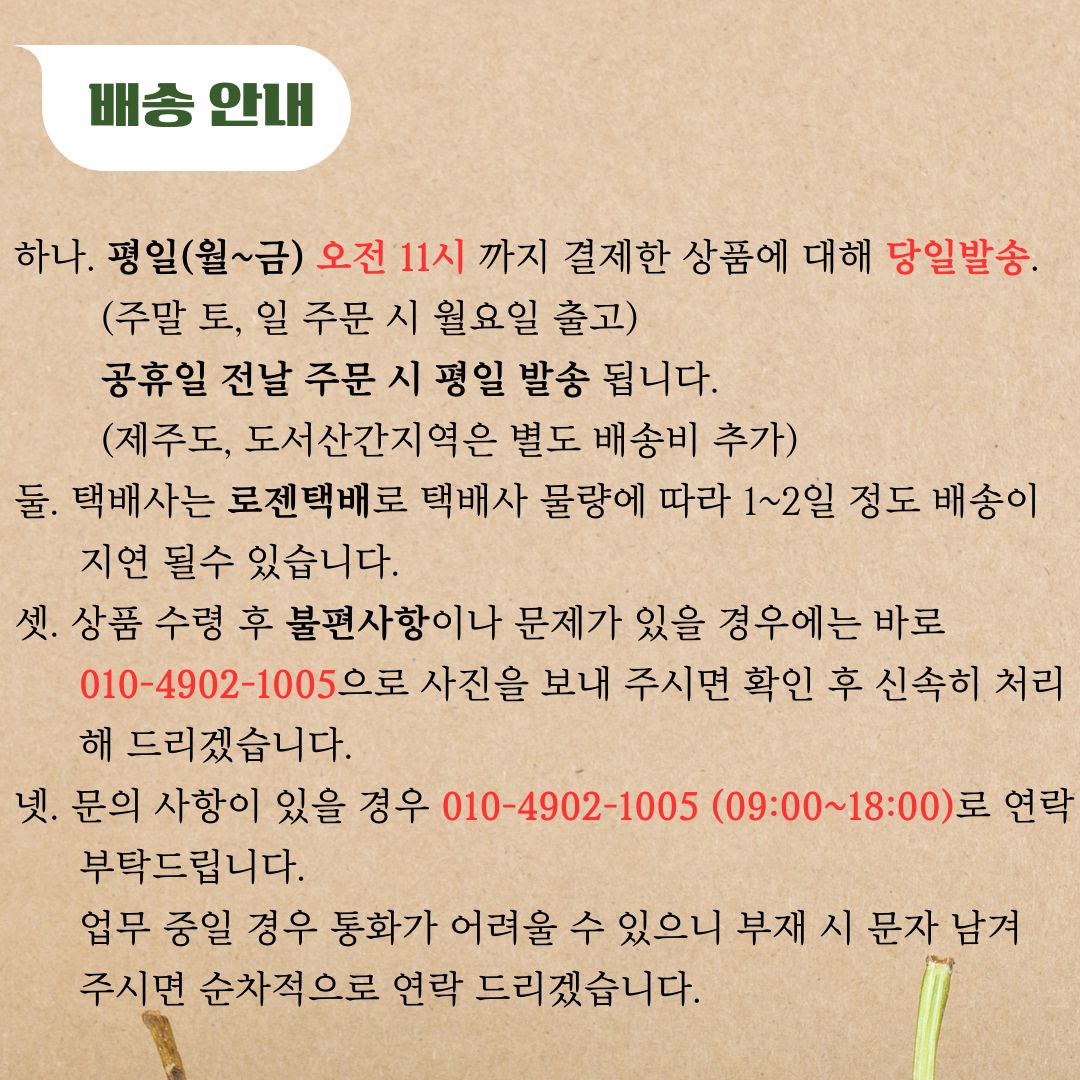 배송 안내

하나. 평일(월~금) 오전 11시 까지 결제한 상품에 대해 당일발송.
(주말 토, 일 주문 시 월요일 출고)
공휴일 전날 주문 시 평일 발송 됩니다.
(제주도, 도서산간지역은 별도 배송비 추가)

둘. 택배사는 로젠택배로 택배사 물량에 따라 1~2일 정도 배송이 지연 될수 있습니다.

셋. 상품 수령 후 불편사항이나 문제가 있을 경우에는 바로 010-4902-1005으로 사진을 보내 주시면 확인 후 신속히 처리 해 드리겠습니다.

넷. 문의 사항이 있을 경우 010-4902-1005 (09:00~18:00)로 연락 부탁드립니다.
업무 중일 경우 통화가 어려울 수 있으니 부재 시 문자 남겨 주시면 순차적으로 연락 드리겠습니다.